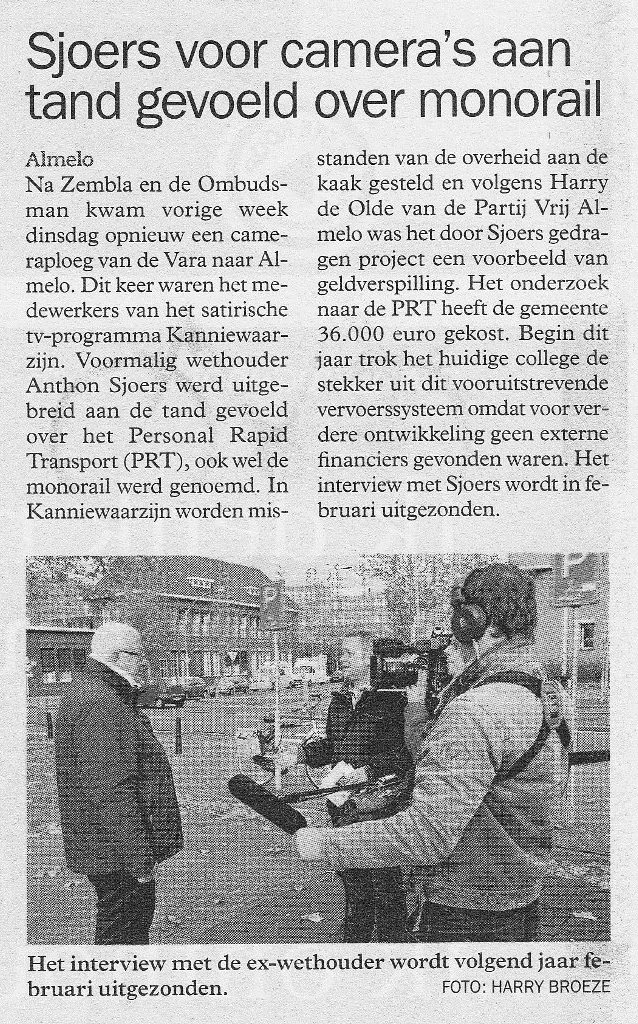 Sjoers voor camera's aan tand gevoeld over monorail

Almelo
Na Zembla en de Ombudsman kwam vorige week dinsdag opnieuw een cameraploeg van de Vara naar Almelo. Dit keer waren het medewerkers van het satirische tv-programma Kanniewaarzijn. Voormalig wethouder Anthon Sjoers werd uitgebreid aan de tand gevoeld over het Personal Rapid Transport (PRT), ook wel de monorail werd genoemd. In Kanniewaarzijn worden misstanden van de overheid aan de kaak gesteld en volgens Harry de Olde van de Partij Vrij Almelo was het door Sjoers gedragen project een voorbeeld van geldverspilling. Het onderzoek naar de PRT heeft de gemeente 36.000 euro gekost. Begin dit jaar trok het huidige college de stekker uit dit vooruitstrevende vervoerssysteem omdat voor verdere ontwikkeling geen externe financiers gevonden waren. Het interview met Sjoers wordt in februari uitgezonden.

Het interview met de ex-wethouder wordt volgend jaar februari uitgezonden.
FOTO: HARRY BROEZE